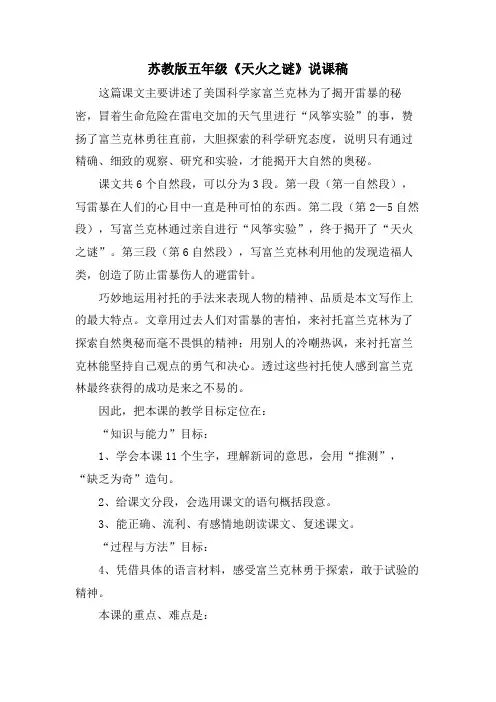 苏教版五年级《天火之谜》说课稿

这篇课文主要讲述了美国科学家富兰克林为了揭开雷暴的秘密，冒着生命危险在雷电交加的天气里进行“风筝实验”的事，赞扬了富兰克林勇往直前，大胆探索的科学研究态度，说明只有通过精确、细致的观察、研究和实验，才能揭开大自然的奥秘。

课文共6个自然段，可以分为3段。第一段（第一自然段），写雷暴在人们的心目中一直是种可怕的东西。第二段（第2—5自然段），写富兰克林通过亲自进行“风筝实验”，终于揭开了“天火之谜”。第三段（第6自然段），写富兰克林利用他的发现造福人类，创造了防止雷暴伤人的避雷针。

巧妙地运用衬托的手法来表现人物的精神、品质是本文写作上的最大特点。文章用过去人们对雷暴的害怕，来衬托富兰克林为了探索自然奥秘而毫不畏惧的精神；用别人的冷嘲热讽，来衬托富兰克林能坚持自己观点的勇气和决心。透过这些衬托使人感到富兰克林最终获得的成功是来之不易的。

因此，把本课的教学目标定位在：

“知识与能力”目标：

1、学会本课11个生字，理解新词的意思，会用“推测”，“缺乏为奇”造句。

2、给课文分段，会选用课文的语句概括段意。

3、能正确、流利、有感情地朗读课文、复述课文。

“过程与方法”目标：

4、凭借具体的语言材料，感受富兰克林勇于探索，敢于试验的精神。

本课的重点、难点是：